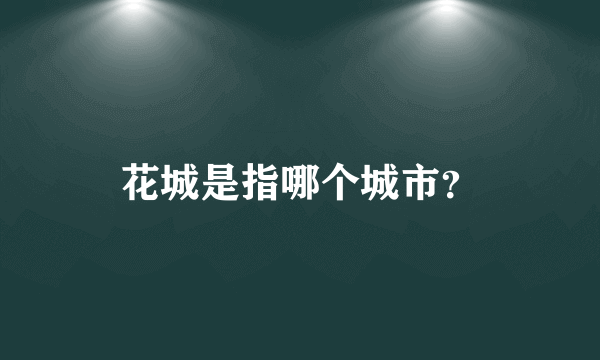 花城是指哪个城市?